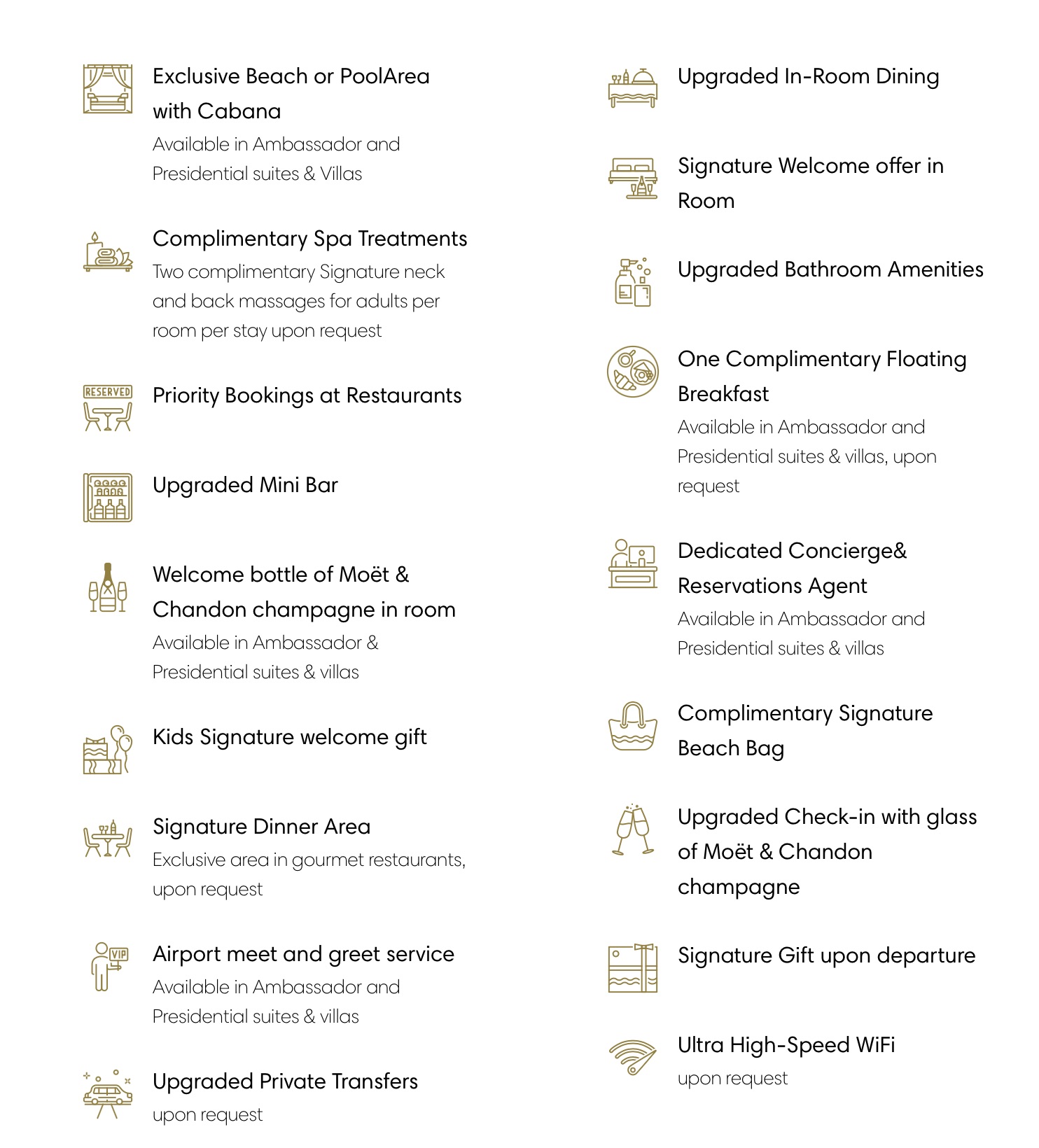 Exclusive Beach or PoolArea with Cabana
Available in Ambassador and Presidential suites & Villas

Complimentary Spa Treatments
Two complimentary Signature neck and back massages for adults per room per stay upon request

RESERVED

Priority Bookings at Restaurants

Upgraded Mini Bar

Welcome bottle of Moët & Chandon champagne in room
Available in Ambassador & Presidential suites & villas

Kids Signature welcome gift

Signature Dinner Area
Exclusive area in gourmet restaurants, upon request

VIP

Airport meet and greet service
Available in Ambassador and Presidential suites & villas

Upgraded Private Transfers
upon request

Upgraded In-Room Dining

Signature Welcome offer in Room

Upgraded Bathroom Amenities

One Complimentary Floating Breakfast
Available in Ambassador and Presidential suites & villas, upon request

Dedicated Concierge& Reservations Agent
Available in Ambassador and Presidential suites & villas

Complimentary Signature Beach Bag

Upgraded Check-in with glass of Moët & Chandon champagne

Signature Gift upon departure

Ultra High-Speed WiFi
upon request